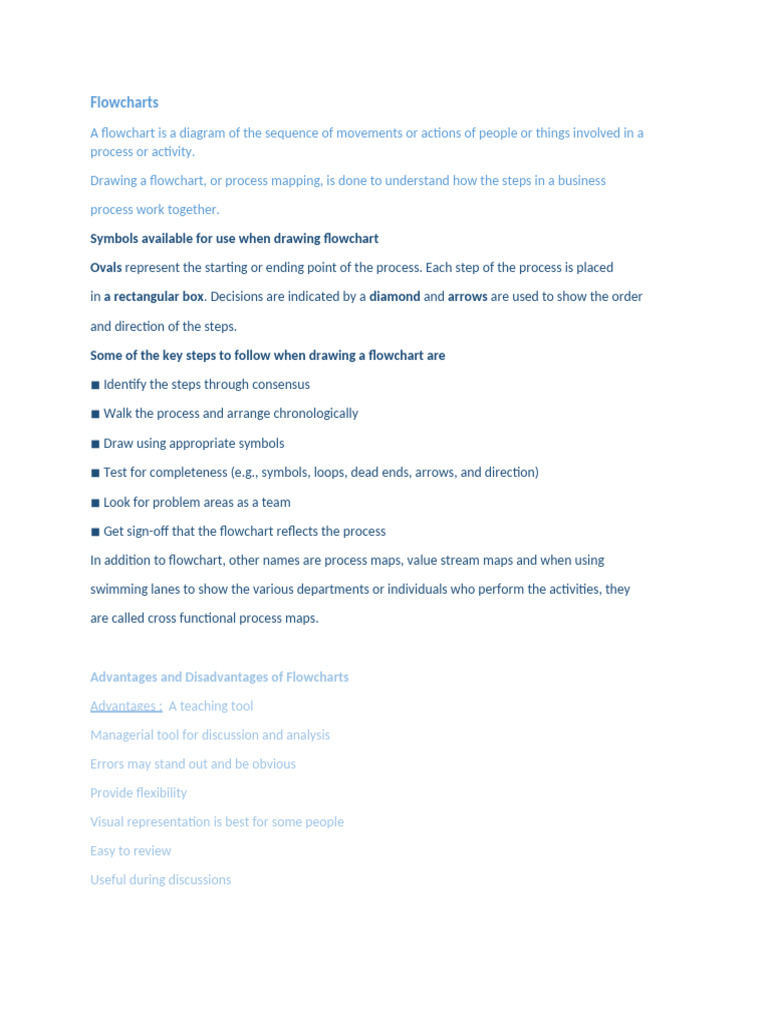 Flowcharts

A flowchart is a diagram of the sequence of movements or actions of people or things involved in a process or activity.

Drawing a flowchart, or process mapping, is done to understand how the steps in a business process work together.

Symbols available for use when drawing flowchart

Ovals represent the starting or ending point of the process. Each step of the process is placed in a rectangular box. Decisions are indicated by a diamond and arrows are used to show the order and direction of the steps.

Some of the key steps to follow when drawing a flowchart are

■ Identify the steps through consensus

■ Walk the process and arrange chronologically

■ Draw using appropriate symbols

■ Test for completeness (e.g., symbols, loops, dead ends, arrows, and direction)

■ Look for problem areas as a team

■ Get sign-off that the flowchart reflects the process

In addition to flowchart, other names are process maps, value stream maps and when using swimming lanes to show the various departments or individuals who perform the activities, they are called cross functional process maps.

Advantages and Disadvantages of Flowcharts

Advantages : A teaching tool

Managerial tool for discussion and analysis

Errors may stand out and be obvious

Provide flexibility

Visual representation is best for some people

Easy to review

Useful during discussions